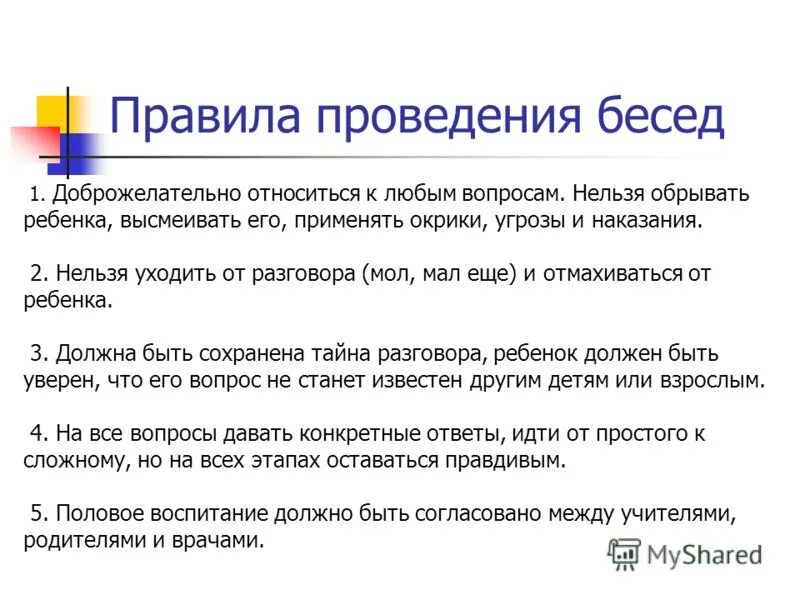 Правила проведения бесед

1. Доброжелательно относиться к любым вопросам. Нельзя обрывать ребенка, высмеивать его, применять окрики, угрозы и наказания.

2. Нельзя уходить от разговора (мол, мал еще) и отмахиваться от ребенка.

3. Должна быть сохранена тайна разговора, ребенок должен быть уверен, что его вопрос не станет известен другим детям или взрослым.

4. На все вопросы давать конкретные ответы, идти от простого к сложному, но на всех этапах оставаться правдивым.

5. Половое воспитание должно быть согласовано между учителями, родителями и врачами.

MyShared